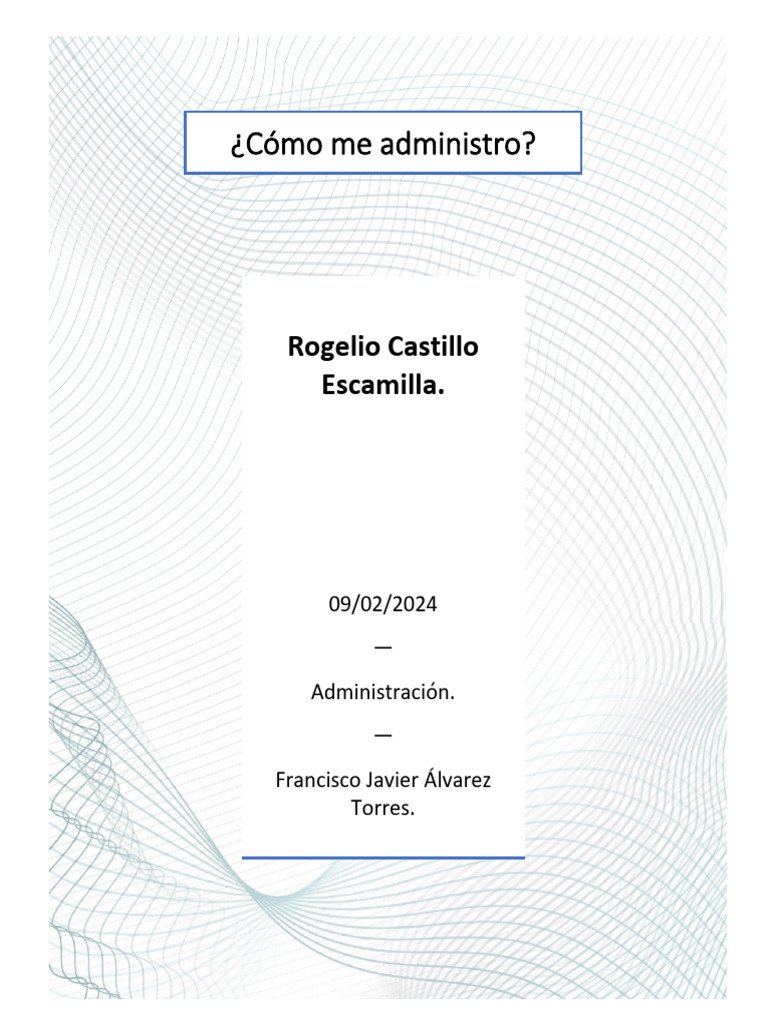 ¿Cómo me administro?

Rogelio Castillo Escamilla.

09/02/2024

—

Administración.

—

Francisco Javier Álvarez Torres.